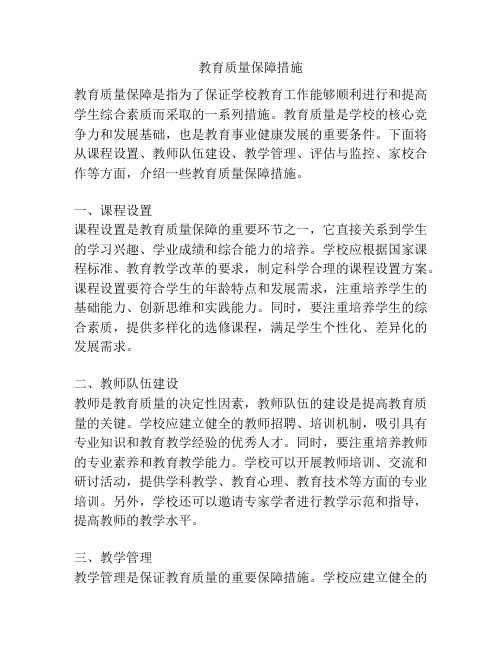 教育质量保障措施

教育质量保障是指为了保证学校教育工作能够顺利进行和提高学生综合素质而采取的一系列措施。教育质量是学校的核心竞争力和发展基础，也是教育事业健康发展的重要条件。下面将从课程设置、教师队伍建设、教学管理、评估与监控、家校合作等方面，介绍一些教育质量保障措施。

一、课程设置
课程设置是教育质量保障的重要环节之一，它直接关系到学生的学习兴趣、学业成绩和综合能力的培养。学校应根据国家课程标准、教育教学改革的要求，制定科学合理的课程设置方案。课程设置要符合学生的年龄特点和发展需求，注重培养学生的基础能力、创新思维和实践能力。同时，要注重培养学生的综合素质，提供多样化的选修课程，满足学生个性化、差异化的发展需求。

二、教师队伍建设
教师是教育质量的决定性因素，教师队伍的建设是提高教育质量的关键。学校应建立健全的教师招聘、培训机制，吸引具有专业知识和教育教学经验的优秀人才。同时，要注重培养教师的专业素养和教育教学能力。学校可以开展教师培训、交流和研讨活动，提供学科教学、教育心理、教育技术等方面的专业培训。另外，学校还可以邀请专家学者进行教学示范和指导，提高教师的教学水平。

三、教学管理
教学管理是保证教育质量的重要保障措施。学校应建立健全的